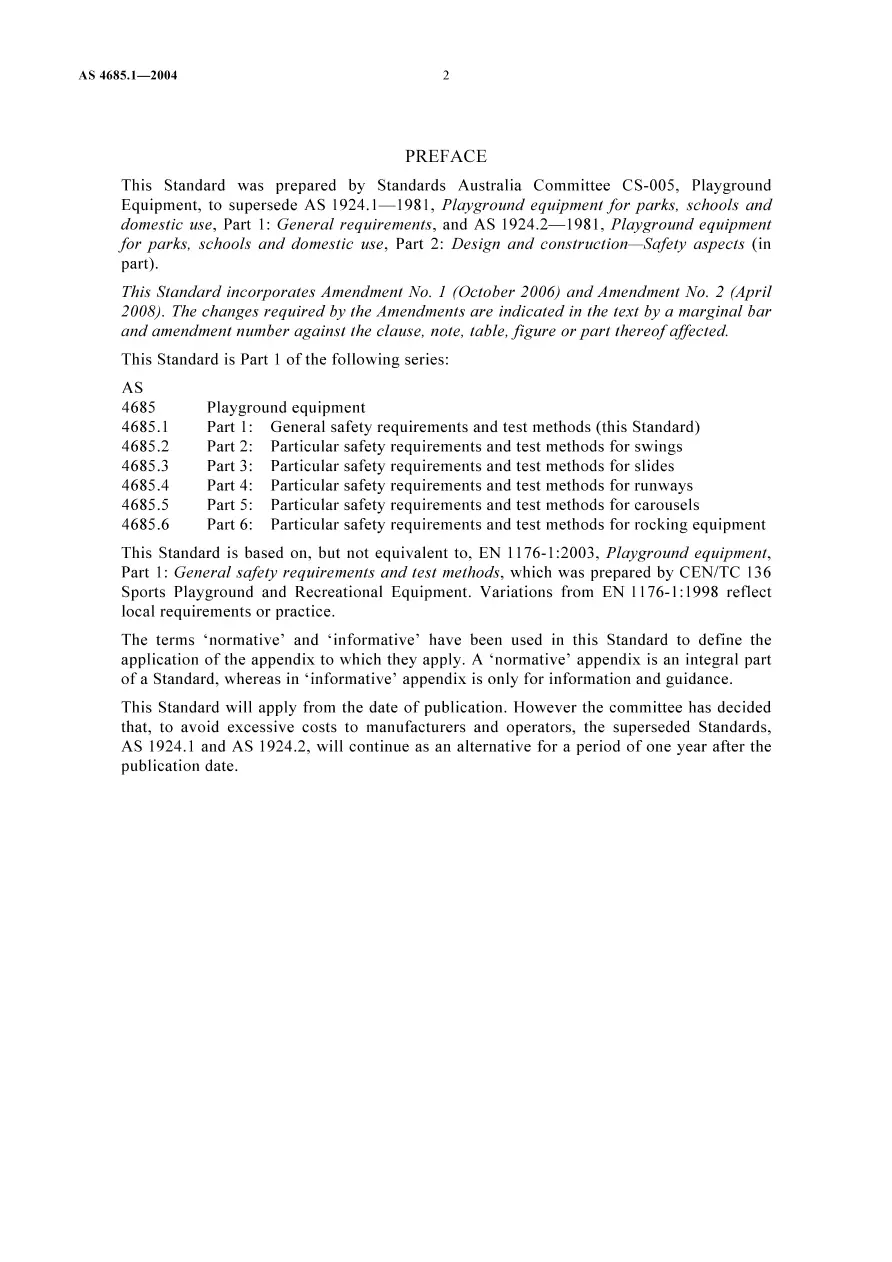 AS 4685.1—2004 2

PREFACE

This Standard was prepared by Standards Australia Committee CS-005, Playground Equipment, to supersede AS 1924.1—1981, Playground equipment for parks, schools and domestic use, Part 1: General requirements, and AS 1924.2—1981, Playground equipment for parks, schools and domestic use, Part 2: Design and construction—Safety aspects (in part).

This Standard incorporates Amendment No. 1 (October 2006) and Amendment No. 2 (April 2008). The changes required by the Amendments are indicated in the text by a marginal bar and amendment number against the clause, note, table, figure or part thereof affected.

This Standard is Part 1 of the following series:

AS
4685 Playground equipment
4685.1 Part 1: General safety requirements and test methods (this Standard)
4685.2 Part 2: Particular safety requirements and test methods for swings
4685.3 Part 3: Particular safety requirements and test methods for slides
4685.4 Part 4: Particular safety requirements and test methods for runways
4685.5 Part 5: Particular safety requirements and test methods for carousels
4685.6 Part 6: Particular safety requirements and test methods for rocking equipment

This Standard is based on, but not equivalent to, EN 1176-1:2003, Playground equipment, Part 1: General safety requirements and test methods, which was prepared by CEN/TC 136 Sports Playground and Recreational Equipment. Variations from EN 1176-1:1998 reflect local requirements or practice.

The terms 'normative' and 'informative' have been used in this Standard to define the application of the appendix to which they apply. A 'normative' appendix is an integral part of a Standard, whereas in 'informative' appendix is only for information and guidance.

This Standard will apply from the date of publication. However the committee has decided that, to avoid excessive costs to manufacturers and operators, the superseded Standards, AS 1924.1 and AS 1924.2, will continue as an alternative for a period of one year after the publication date.